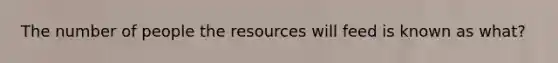 The number of people the resources will feed is known as what?